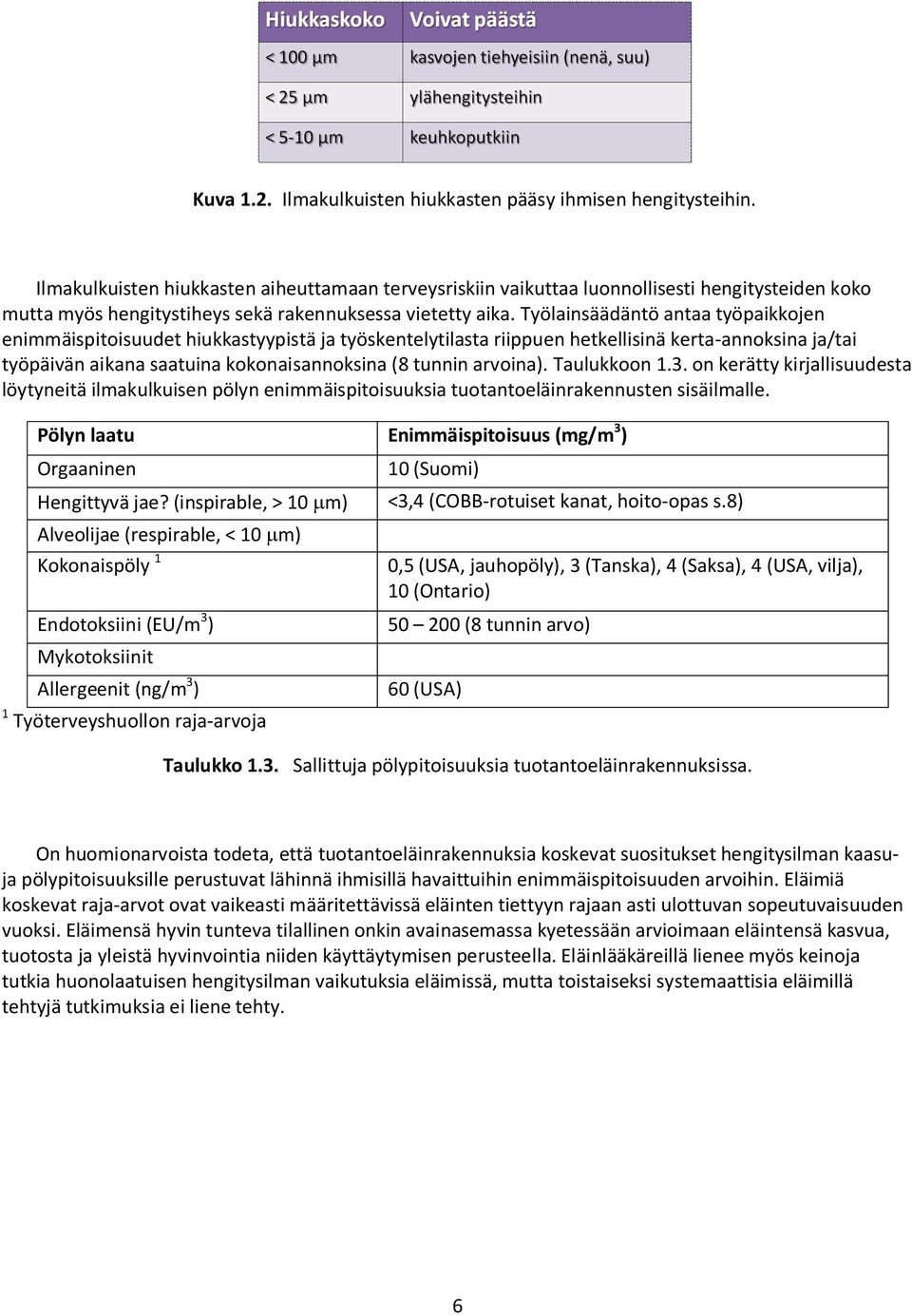 | Hiukkaskoko | Voivat päästä |
|---|---|
| < 100 μm | kasvojen tiehyeisiin (nenä, suu) |
| < 25 μm | ylähengitysteihin |
| < 5-10 μm | keuhkoputkiin |

Kuva 1.2. Ilmakulkuisten hiukkasten pääsy ihmisen hengitysteihin.

Ilmakulkuisten hiukkasten aiheuttamaan terveysriskiin vaikuttaa luonnollisesti hengitysteiden koko mutta myös hengitystiheys sekä rakennuksessa vietetty aika. Työlainsäädäntö antaa työpaikkojen enimmäispitoisuudet hiukkastyypistä ja työskentelytilasta riippuen hetkellisinä kerta-annoksina ja/tai työpäivän aikana saatuina kokonaisannoksina (8 tunnin arvoina). Taulukkoon 1.3. on kerätty kirjallisuudesta löytyneitä ilmakulkuisen pölyn enimmäispitoisuuksia tuotantoeläinrakennusten sisäilmalle.

| Pölyn laatu | Enimmäispitoisuus (mg/m$^3$) |
|---|---|
| Orgaaninen | 10 (Suomi) |
| Hengittyvä jae? (inspirable, > 10 μm) | <3,4 (COBB-rotuiset kanat, hoito-opas s.8) |
| Alveolijae (respirable, < 10 μm) | |
| Kokonaispöly $^1$ | 0,5 (USA, jauhopöly), 3 (Tanska), 4 (Saksa), 4 (USA, vilja), 10 (Ontario) |
| Endotoksiini (EU/m$^3$) | 50 – 200 (8 tunnin arvo) |
| Mykotoksiinit | |
| Allergeenit (ng/m$^3$) | 60 (USA) |

$^1$ Työterveyshuollon raja-arvoja

Taulukko 1.3. Sallittuja pölypitoisuuksia tuotantoeläinrakennuksissa.

On huomionarvoista todeta, että tuotantoeläinrakennuksia koskevat suositukset hengitysilman kaasu- ja pölypitoisuuksille perustuvat lähinnä ihmisillä havaittuihin enimmäispitoisuuden arvoihin. Eläimiä koskevat raja-arvot ovat vaikeasti määritettävissä eläinten tiettyyn rajaan asti ulottuvan sopeutuvaisuuden vuoksi. Eläimensä hyvin tunteva tilallinen onkin avainasemassa kyetessään arvioimaan eläintensä kasvua, tuotosta ja yleistä hyvinvointia niiden käyttäytymisen perusteella. Eläinlääkäreillä lienee myös keinoja tutkia huonolaatuisen hengitysilman vaikutuksia eläimissä, mutta toistaiseksi systemaattisia eläimillä tehtyjä tutkimuksia ei liene tehty.

6